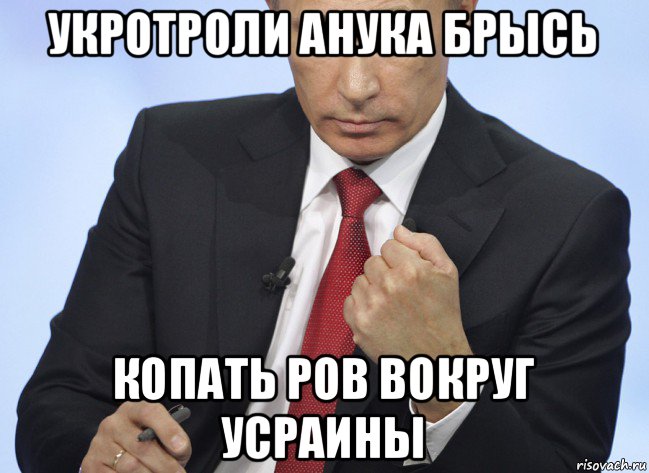 УКРОТРОЛИ АНУКА БРЫСЬ

КОПАТЬ РОВ ВОКРУГ УСРАИНЫ

risovach.ru